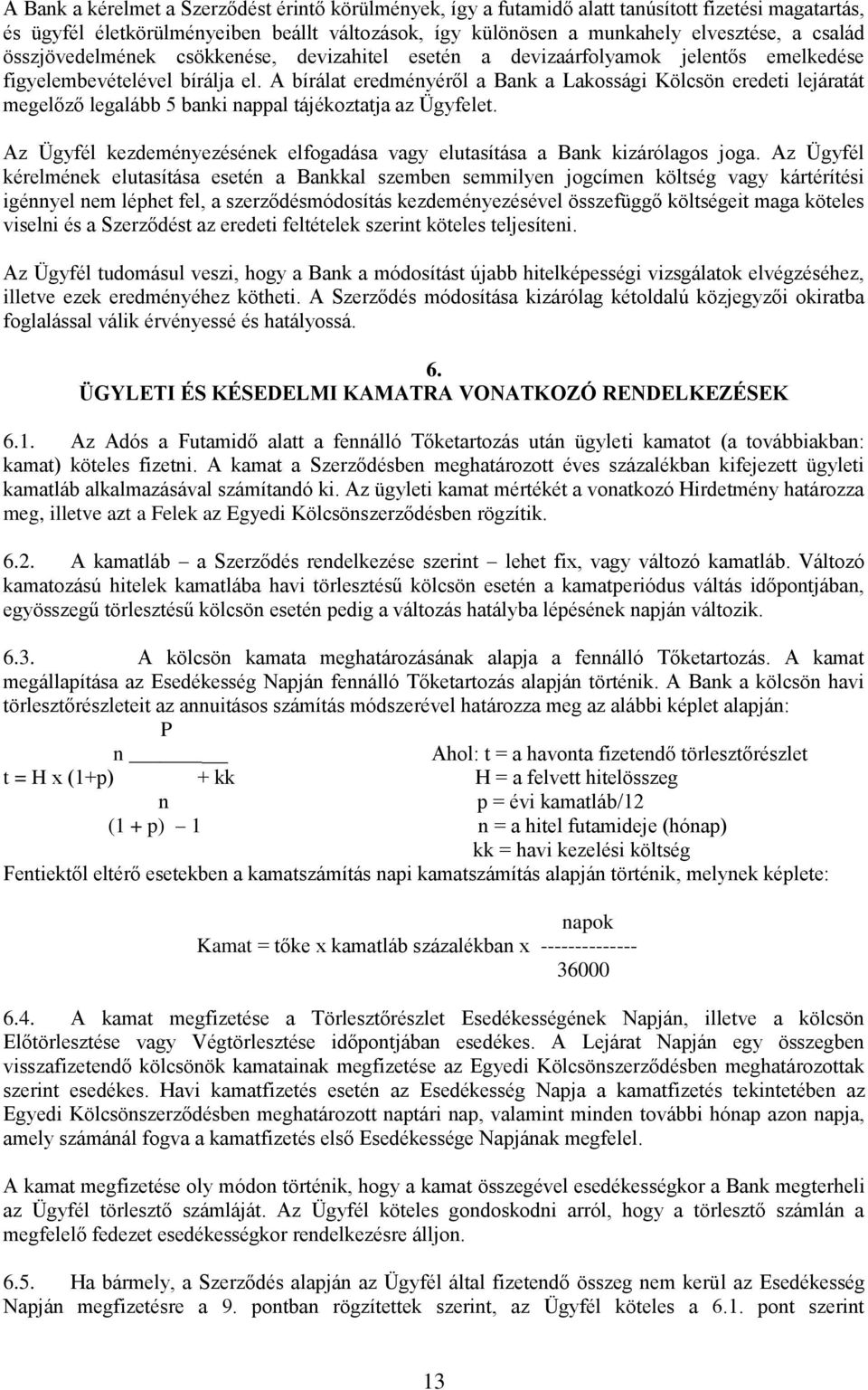 A Bank a kérelmet a Szerződést érintő körülmények, így a futamidő alatt tanúsított fizetési magatartás, és ügyfél életkörülményeiben beállt változások, így különösen a munkahely elvesztése, a család összjövedelmének csökkenése, devizahitel esetén a devizaárfolyamok jelentős emelkedése figyelembevételével bírálja el. A bírálat eredményéről a Bank a Lakossági Kölcsön eredeti lejáratát megelőző legalább 5 banki nappal tájékoztatja az Ügyfelet.

Az Ügyfél kezdeményezésének elfogadása vagy elutasítása a Bank kizárólagos joga. Az Ügyfél kérelmének elutasítása esetén a Bankkal szemben semmilyen jogcímen költség vagy kártérítési igénnyel nem léphet fel, a szerződésmódosítás kezdeményezésével összefüggő költségeit maga köteles viselni és a Szerződést az eredeti feltételek szerint köteles teljesíteni.

Az Ügyfél tudomásul veszi, hogy a Bank a módosítást újabb hitelképességi vizsgálatok elvégzéséhez, illetve ezek eredményéhez kötheti. A Szerződés módosítása kizárólag kétoldalú közjegyzői okiratba foglalással válik érvényessé és hatályossá.

6.
ÜGYLETI ÉS KÉSEDELMI KAMATRA VONATKOZÓ RENDELKEZÉSEK

6.1. Az Adós a Futamidő alatt a fennálló Tőketartozás után ügyleti kamatot (a továbbiakban: kamat) köteles fizetni. A kamat a Szerződésben meghatározott éves százalékban kifejezett ügyleti kamatláb alkalmazásával számítandó ki. Az ügyleti kamat mértékét a vonatkozó Hirdetmény határozza meg, illetve azt a Felek az Egyedi Kölcsönszerződésben rögzítik.

6.2. A kamatláb – a Szerződés rendelkezése szerint – lehet fix, vagy változó kamatláb. Változó kamatozású hitelek kamatlába havi törlesztésű kölcsön esetén a kamatperiódus váltás időpontjában, egyösszegű törlesztésű kölcsön esetén pedig a változás hatályba lépésének napján változik.

6.3. A kölcsön kamata meghatározásának alapja a fennálló Tőketartozás. A kamat megállapítása az Esedékesség Napján fennálló Tőketartozás alapján történik. A Bank a kölcsön havi törlesztőrészleteit az annuitásos számítás módszerével határozza meg az alábbi képlet alapján:

P
n
t = H x (1+p) + kk
n
(1 + p) – 1

Ahol: t = a havonta fizetendő törlesztőrészlet
H = a felvett hitelösszeg
p = évi kamatláb/12
n = a hitel futamideje (hónap)
kk = havi kezelési költség

Fentiektől eltérő esetekben a kamatszámítás napi kamatszámítás alapján történik, melynek képlete:

napok
Kamat = tőke x kamatláb százalékban x -------------
36000

6.4. A kamat megfizetése a Törlesztőrészlet Esedékességének Napján, illetve a kölcsön Előtörlesztése vagy Végtörlesztése időpontjában esedékes. A Lejárat Napján egy összegben visszafizetendő kölcsönök kamatainak megfizetése az Egyedi Kölcsönszerződésben meghatározottak szerint esedékes. Havi kamatfizetés esetén az Esedékesség Napja a kamatfizetés tekintetében az Egyedi Kölcsönszerződésben meghatározott naptári nap, valamint minden további hónap azon napja, amely számánál fogva a kamatfizetés első Esedékessége Napjának megfelel.

A kamat megfizetése oly módon történik, hogy a kamat összegével esedékességkor a Bank megterheli az Ügyfél törlesztő számláját. Az Ügyfél köteles gondoskodni arról, hogy a törlesztő számlán a megfelelő fedezet esedékességkor rendelkezésre álljon.

6.5. Ha bármely, a Szerződés alapján az Ügyfél által fizetendő összeg nem kerül az Esedékesség Napján megfizetésre a 9. pontban rögzítettek szerint, az Ügyfél köteles a 6.1. pont szerint

13